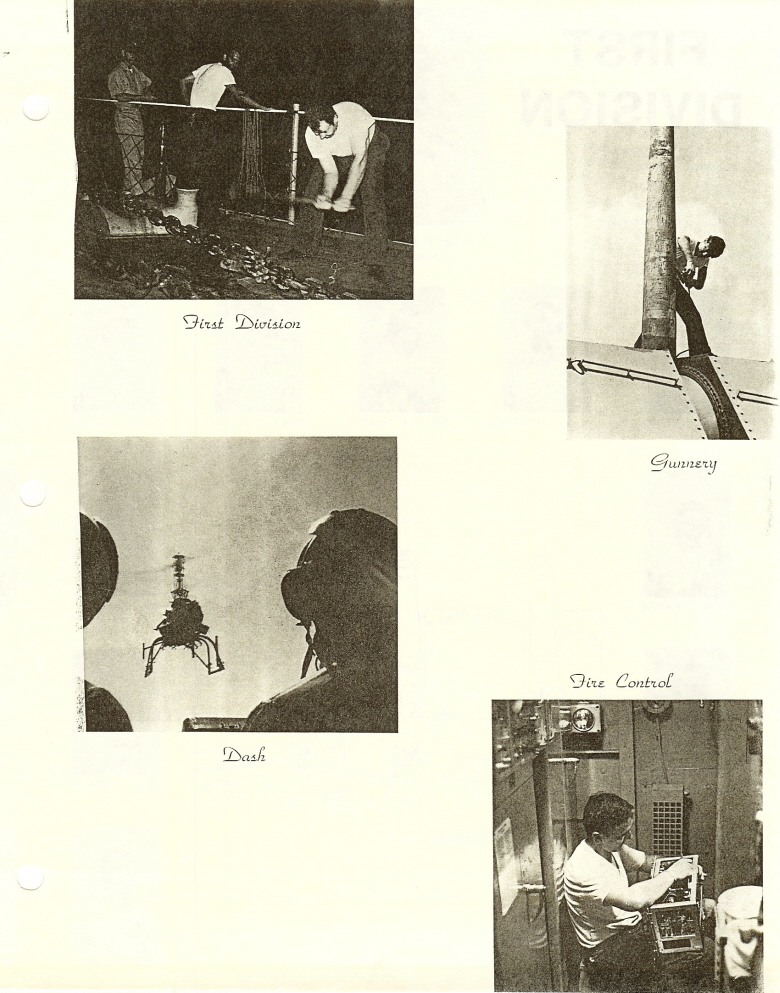 First Division

Gunnery

Dash

Fire Control